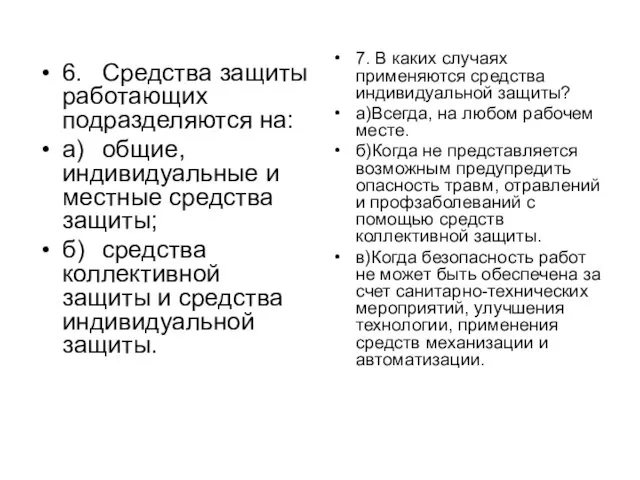 • 6. Средства защиты работающих подразделяются на:
• а) общие, индивидуальные и местные средства защиты;
• б) средства коллективной защиты и средства индивидуальной защиты.

• 7. В каких случаях применяются средства индивидуальной защиты?
• а)Всегда, на любом рабочем месте.
• б)Когда не представляется возможным предупредить опасность травм, отравлений и профзаболеваний с помощью средств коллективной защиты.
• в)Когда безопасность работ не может быть обеспечена за счет санитарно-технических мероприятий, улучшения технологии, применения средств механизации и автоматизации.